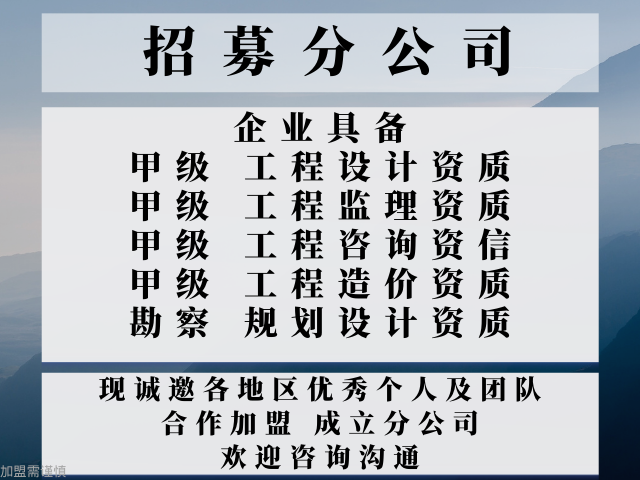 招募分公司

企业具备
甲级 工程设计资质
甲级 工程监理资质
甲级 工程咨询资信
甲级 工程造价资质
勘察 规划设计资质

现诚邀各地区优秀个人及团队
合作加盟 成立分公司
欢迎咨询沟通

加盟需谨慎